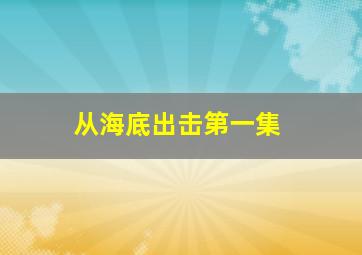 从海底出击第一集